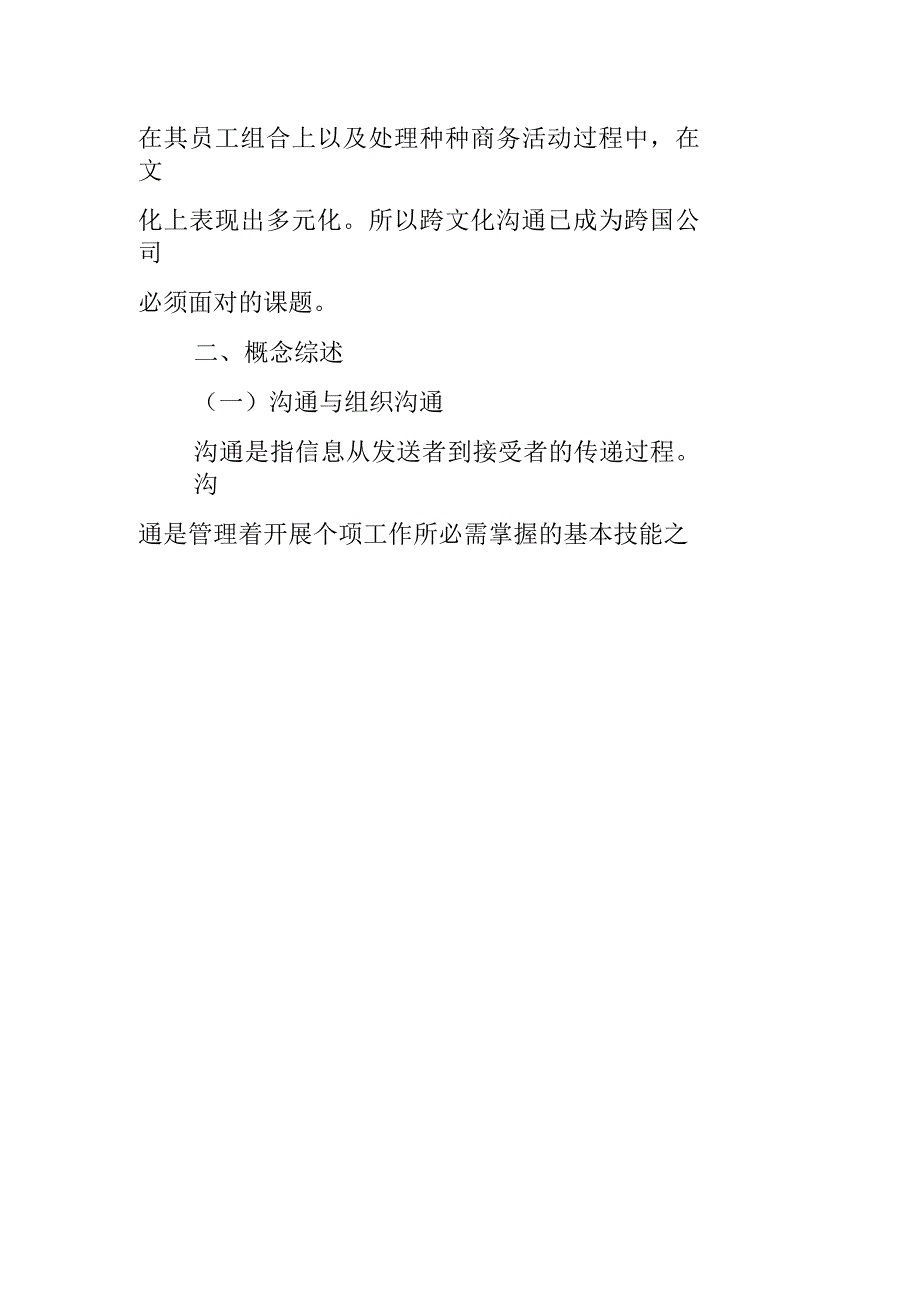 在其员工组合上以及处理种种商务活动过程中，在文化上表现出多元化。所以跨文化沟通已成为跨国公司必须面对的课题。

二、概念综述

（一）沟通与组织沟通

沟通是指信息从发送者到接受者的传递过程。沟通是管理着开展个项工作所必需掌握的基本技能之